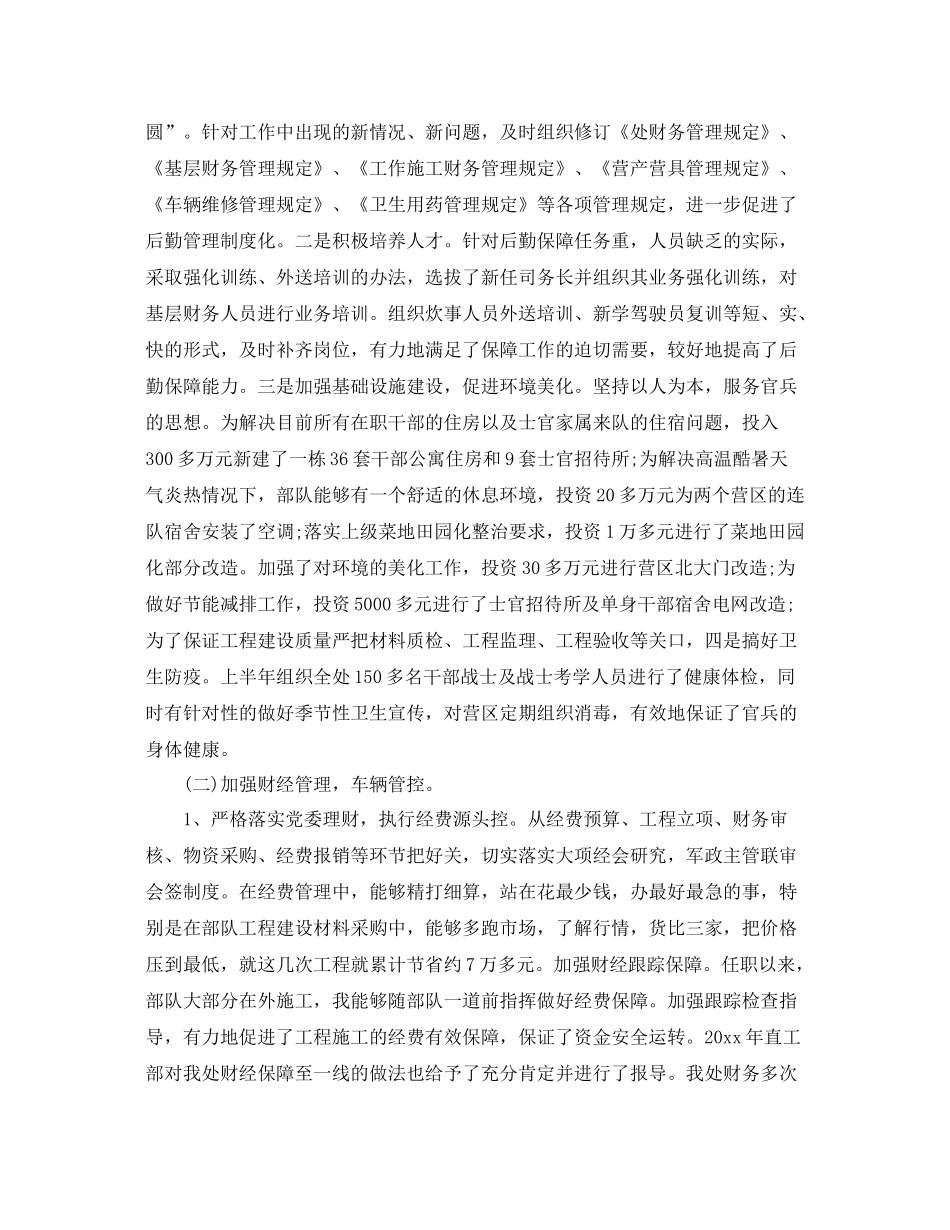 圆”。针对工作中出现的新情况、新问题，及时组织修订《处财务管理规定》、《基层财务管理规定》、《工作施工财务管理规定》、《营产营具管理规定》、《车辆维修管理规定》、《卫生用药管理规定》等各项管理规定，进一步促进了后勤管理制度化。二是积极培养人才。针对后勤保障任务重，人员缺乏的实际，采取强化训练、外送培训的办法，选拔了新任司务长并组织其业务强化训练，对基层财务人员进行业务培训。组织炊事人员外送培训、新学驾驶员复训等短、实、快的形式，及时补齐岗位，有力地满足了保障工作的迫切需要，较好地提高了后勤保障能力。三是加强基础设施建设，促进环境美化。坚持以人为本，服务官兵的思想。为解决目前所有在职干部的住房以及士官家属来队的住宿问题，投入300多万元新建了一栋36套干部公寓住房和9套士官招待所;为解决高温酷暑天气炎热情况下，部队能够有一个舒适的休息环境，投资20多万元为两个营区的连队宿舍安装了空调;落实上级菜地田园化整治要求，投资1万多元进行了菜地田园化部分改造。加强了对环境的美化工作，投资30多万元进行营区北大门改造;为做好节能减排工作，投资5000多元进行了士官招待所及单身干部宿舍电网改造;为了保证工程建设质量严把材料质检、工程监理、工程验收等关口，四是搞好卫生防疫。上半年组织全处150多名干部战士及战士考学人员进行了健康体检，同时有针对性的做好季节性卫生宣传，对营区定期组织消毒，有效地保证了官兵的身体健康。

(二)加强财经管理，车辆管控。

1、严格落实党委理财，执行经费源头控。从经费预算、工程立项、财务审核、物资采购、经费报销等环节把好关，切实落实大项经会研究，军政主管联审会签制度。在经费管理中，能够精打细算，站在花最少钱，办最好最急的事，特别是在部队工程建设材料采购中，能够多跑市场，了解行情，货比三家，把价格压到最低，就这几次工程就累计节省约7万多元。加强财经跟踪保障。任职以来，部队大部分在外施工，我能够随部队一道前指挥做好经费保障。加强跟踪检查指导，有力地促进了工程施工的经费有效保障，保证了资金安全运转。20xx年直工部对我处财经保障至一线的做法也给予了充分肯定并进行了报导。我处财务多次